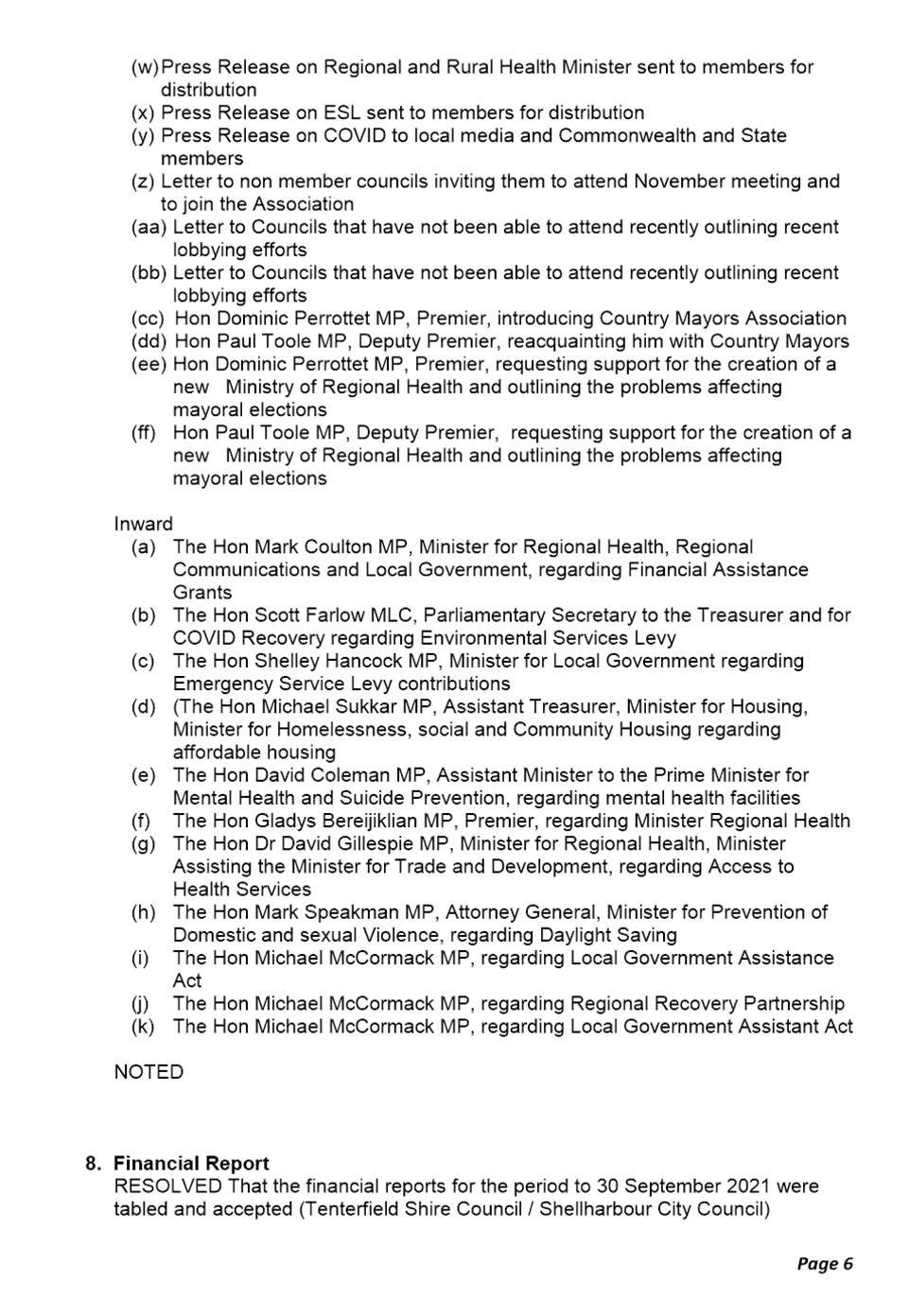 (w) Press Release on Regional and Rural Health Minister sent to members for distribution
(x) Press Release on ESL sent to members for distribution
(y) Press Release on COVID to local media and Commonwealth and State members
(z) Letter to non member councils inviting them to attend November meeting and to join the Association
(aa) Letter to Councils that have not been able to attend recently outlining recent lobbying efforts
(bb) Letter to Councils that have not been able to attend recently outlining recent lobbying efforts
(cc) Hon Dominic Perrottet MP, Premier, introducing Country Mayors Association
(dd) Hon Paul Toole MP, Deputy Premier, reacquainting him with Country Mayors
(ee) Hon Dominic Perrottet MP, Premier, requesting support for the creation of a new Ministry of Regional Health and outlining the problems affecting mayoral elections
(ff) Hon Paul Toole MP, Deputy Premier, requesting support for the creation of a new Ministry of Regional Health and outlining the problems affecting mayoral elections

Inward
(a) The Hon Mark Coulton MP, Minister for Regional Health, Regional Communications and Local Government, regarding Financial Assistance Grants
(b) The Hon Scott Farlow MLC, Parliamentary Secretary to the Treasurer and for COVID Recovery regarding Environmental Services Levy
(c) The Hon Shelley Hancock MP, Minister for Local Government regarding Emergency Service Levy contributions
(d) (The Hon Michael Sukkar MP, Assistant Treasurer, Minister for Housing, Minister for Homelessness, social and Community Housing regarding affordable housing
(e) The Hon David Coleman MP, Assistant Minister to the Prime Minister for Mental Health and Suicide Prevention, regarding mental health facilities
(f) The Hon Gladys Bereijiklian MP, Premier, regarding Minister Regional Health
(g) The Hon Dr David Gillespie MP, Minister for Regional Health, Minister Assisting the Minister for Trade and Development, regarding Access to Health Services
(h) The Hon Mark Speakman MP, Attorney General, Minister for Prevention of Domestic and sexual Violence, regarding Daylight Saving
(i) The Hon Michael McCormack MP, regarding Local Government Assistance Act
(j) The Hon Michael McCormack MP, regarding Regional Recovery Partnership
(k) The Hon Michael McCormack MP, regarding Local Government Assistant Act

NOTED

8. Financial Report
RESOLVED That the financial reports for the period to 30 September 2021 were tabled and accepted (Tenterfield Shire Council / Shellharbour City Council)

Page 6